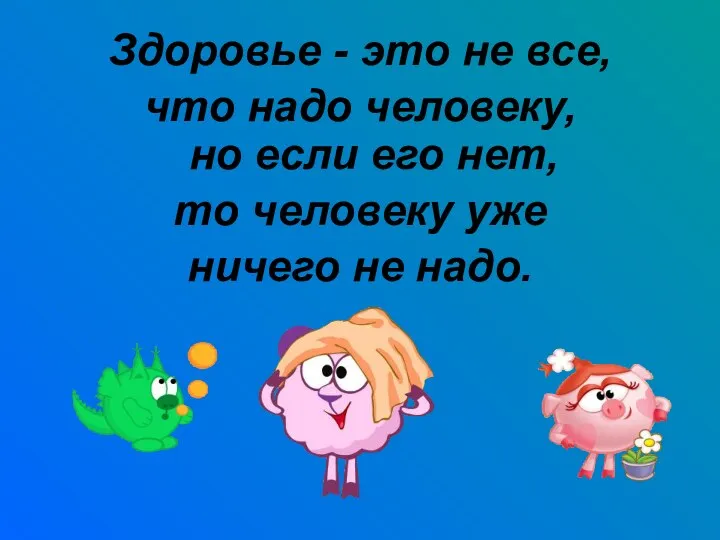 Здоровье - это не все, что надо человеку, но если его нет, то человеку уже ничего не надо.